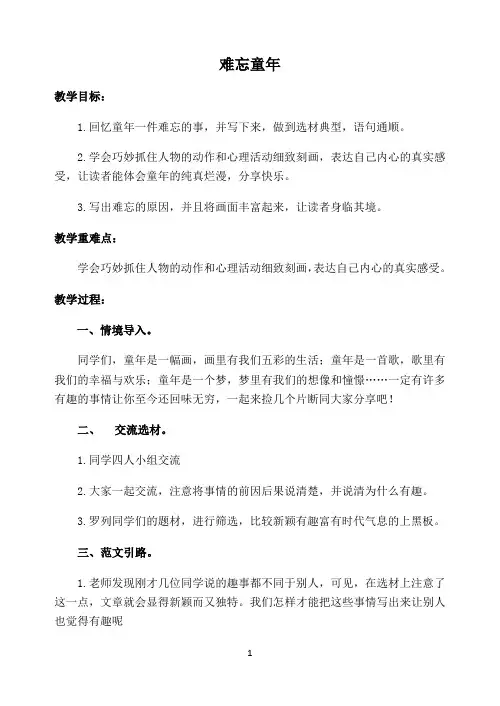 难忘童年

教学目标：

1.回忆童年一件难忘的事，并写下来，做到选材典型，语句通顺。

2.学会巧妙抓住人物的动作和心理活动细致刻画，表达自己内心的真实感受，让读者能体会童年的纯真烂漫，分享快乐。

3.写出难忘的原因，并且将画面丰富起来，让读者身临其境。

教学重难点：

学会巧妙抓住人物的动作和心理活动细致刻画，表达自己内心的真实感受。

教学过程：

一、情境导入。

同学们，童年是一幅画，画里有我们五彩的生活；童年是一首歌，歌里有我们的幸福与欢乐；童年是一个梦，梦里有我们的想像和憧憬……一定有许多有趣的事情让你至今还回味无穷，一起来捡几个片断同大家分享吧！

二、　交流选材。

1.同学四人小组交流

2.大家一起交流，注意将事情的前因后果说清楚，并说清为什么有趣。

3.罗列同学们的题材，进行筛选，比较新颖有趣富有时代气息的上黑板。

三、范文引路。

1.老师发现刚才几位同学说的趣事都不同于别人，可见，在选材上注意了这一点，文章就会显得新颖而又独特。我们怎样才能把这些事情写出来让别人也觉得有趣呢

1